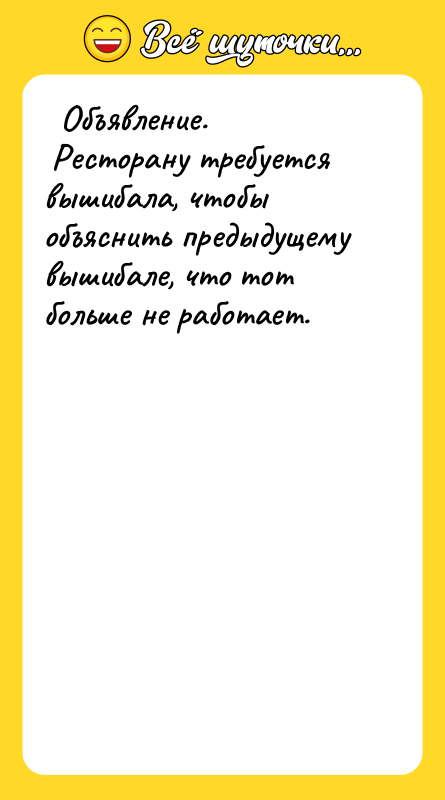 Всё шуточки...

Объявление.
Ресторану требуется вышибала, чтобы объяснить предыдущему вышибале, что тот больше не работает.